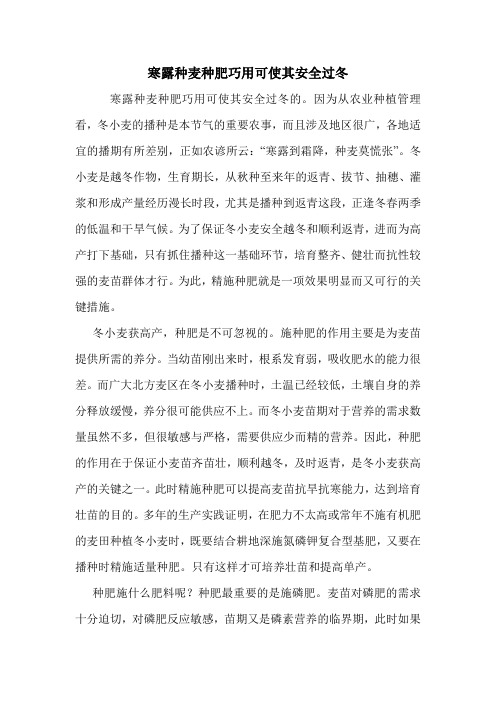 寒露种麦种肥巧用可使其安全过冬

寒露种麦种肥巧用可使其安全过冬的。因为从农业种植管理看，冬小麦的播种是本节气的重要农事，而且涉及地区很广，各地适宜的播期有所差别，正如农谚所云：“寒露到霜降，种麦莫慌张”。冬小麦是越冬作物，生育期长，从秋种至来年的返青、拔节、抽穗、灌浆和形成产量经历漫长时段，尤其是播种到返青这段，正逢冬春两季的低温和干旱气候。为了保证冬小麦安全越冬和顺利返青，进而为高产打下基础，只有抓住播种这一基础环节，培育整齐、健壮而抗性较强的麦苗群体才行。为此，精施种肥就是一项效果明显而又可行的关键措施。

冬小麦获高产，种肥是不可忽视的。施种肥的作用主要是为麦苗提供所需的养分。当幼苗刚出来时，根系发育弱，吸收肥水的能力很差。而广大北方麦区在冬小麦播种时，土温已经较低，土壤自身的养分释放缓慢，养分很可能供应不上。而冬小麦苗期对于营养的需求数量虽然不多，但很敏感与严格，需要供应少而精的营养。因此，种肥的作用在于保证小麦苗齐苗壮，顺利越冬，及时返青，是冬小麦获高产的关键之一。此时精施种肥可以提高麦苗抗旱抗寒能力，达到培育壮苗的目的。多年的生产实践证明，在肥力不太高或常年不施有机肥的麦田种植冬小麦时，既要结合耕地深施氮磷钾复合型基肥，又要在播种时精施适量种肥。只有这样才可培养壮苗和提高单产。

种肥施什么肥料呢？种肥最重要的是施磷肥。麦苗对磷肥的需求十分迫切，对磷肥反应敏感，苗期又是磷素营养的临界期，此时如果